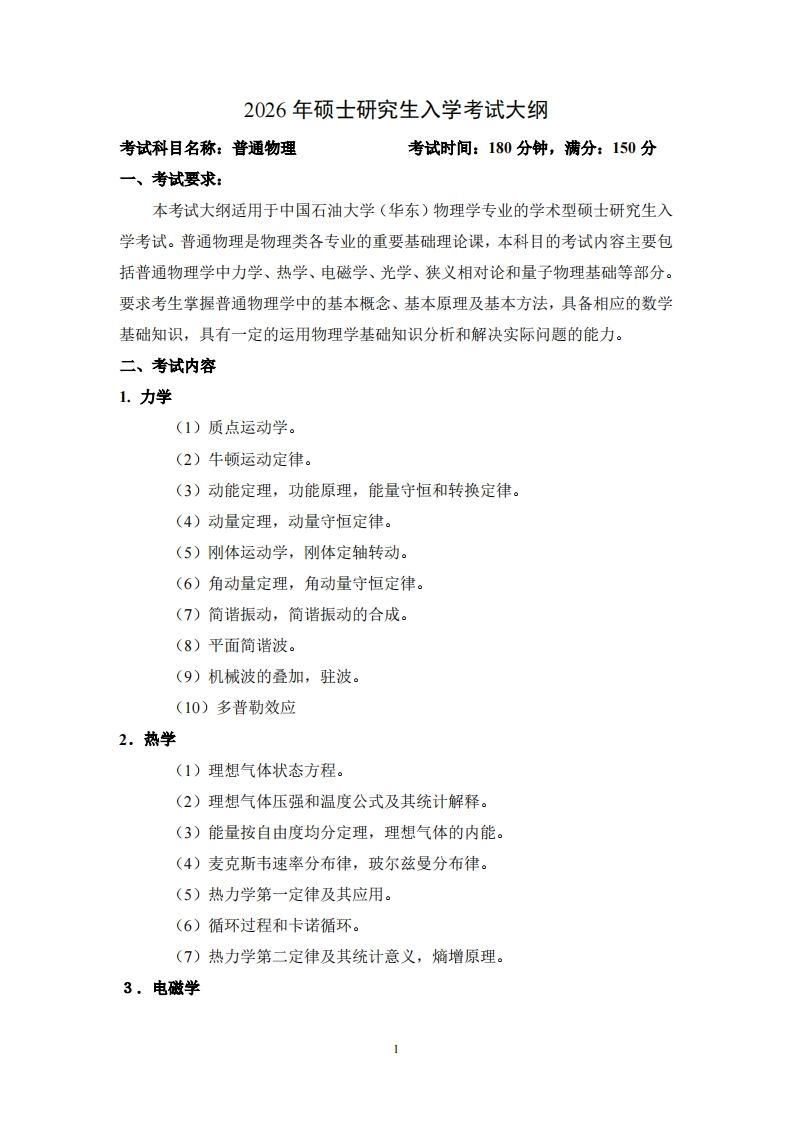 2026 年硕士研究生入学考试大纲

考试科目名称：普通物理　　　　　　考试时间：180 分钟，满分：150 分

一、考试要求：

本考试大纲适用于中国石油大学（华东）物理学专业的学术型硕士研究生入学考试。普通物理是物理类各专业的重要基础理论课，本科目的考试内容主要包括普通物理学中力学、热学、电磁学、光学、狭义相对论和量子物理基础等部分。要求考生掌握普通物理学中的基本概念、基本原理及基本方法，具备相应的数学基础知识，具有一定的运用物理学基础知识分析和解决实际问题的能力。

二、考试内容

1. 力学

（1）质点运动学。

（2）牛顿运动定律。

（3）动能定理，功能原理，能量守恒和转换定律。

（4）动量定理，动量守恒定律。

（5）刚体运动学，刚体定轴转动。

（6）角动量定理，角动量守恒定律。

（7）简谐振动，简谐振动的合成。

（8）平面简谐波。

（9）机械波的叠加，驻波。

（10）多普勒效应

2．热学

（1）理想气体状态方程。

（2）理想气体压强和温度公式及其统计解释。

（3）能量按自由度均分定理，理想气体的内能。

（4）麦克斯韦速率分布律，玻尔兹曼分布律。

（5）热力学第一定律及其应用。

（6）循环过程和卡诺循环。

（7）热力学第二定律及其统计意义，熵增原理。

3．电磁学

1